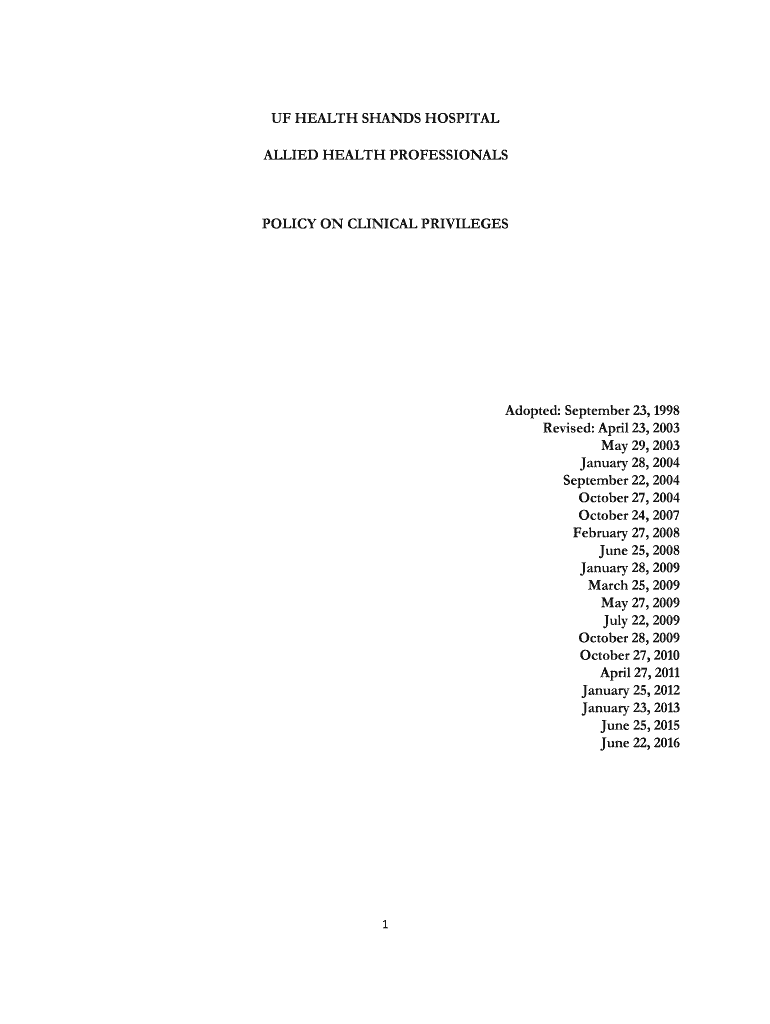 UF HEALTH SHANDS HOSPITAL

ALLIED HEALTH PROFESSIONALS

POLICY ON CLINICAL PRIVILEGES

Adopted: September 23, 1998
Revised: April 23, 2003
May 29, 2003
January 28, 2004
September 22, 2004
October 27, 2004
October 24, 2007
February 27, 2008
June 25, 2008
January 28, 2009
March 25, 2009
May 27, 2009
July 22, 2009
October 28, 2009
October 27, 2010
April 27, 2011
January 25, 2012
January 23, 2013
June 25, 2015
June 22, 2016

1